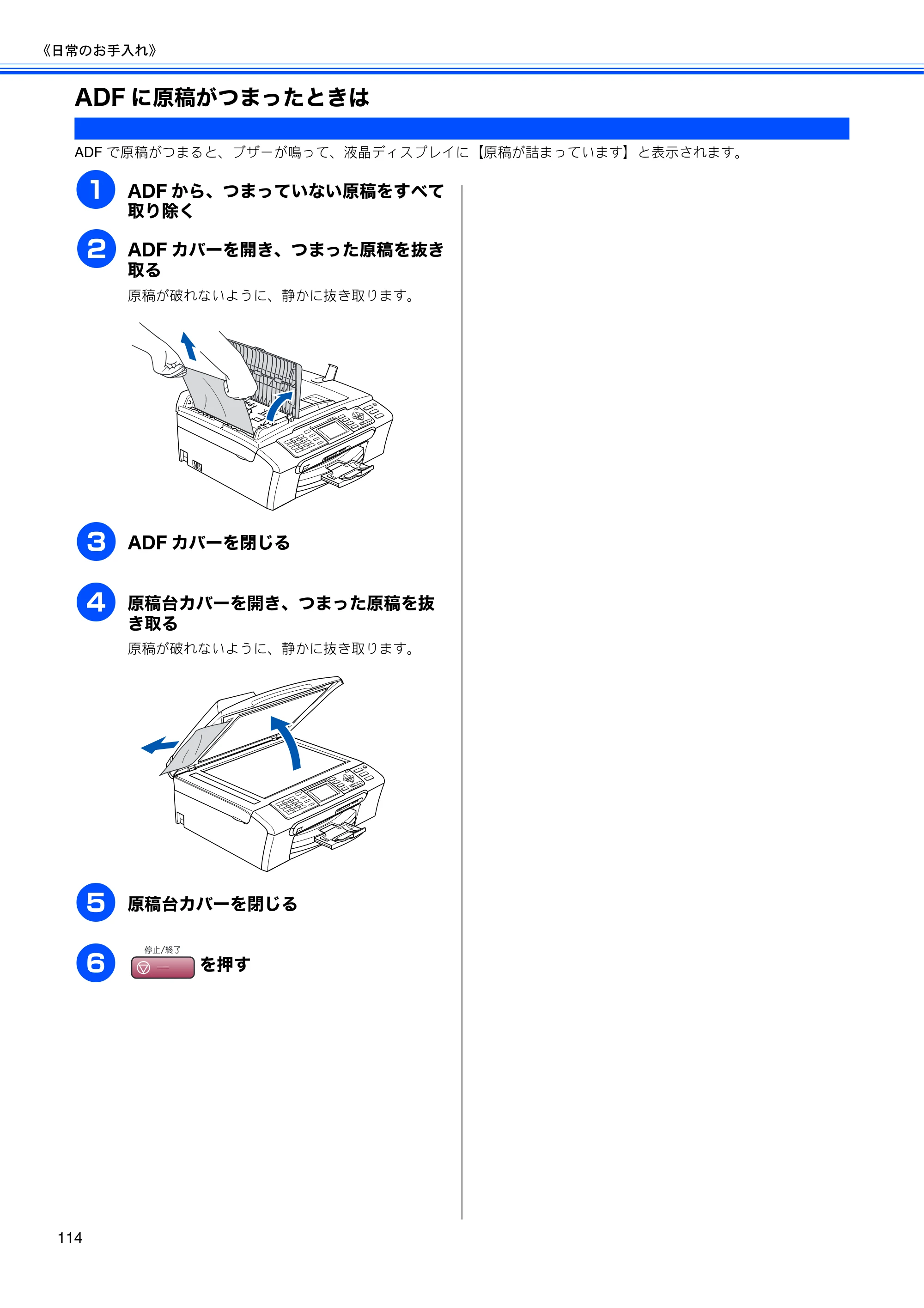 《日常のお手入れ》

ADFに原稿がつまったときは

ADFで原稿がつまると、ブザーが鳴って、液晶ディスプレイに【原稿が詰まっています】と表示されます。

1 ADFから、つまっていない原稿をすべて取り除く

2 ADFカバーを開き、つまった原稿を抜き取る

原稿が破れないように、静かに抜き取ります。

3 ADFカバーを閉じる

4 原稿台カバーを開き、つまった原稿を抜き取る

原稿が破れないように、静かに抜き取ります。

5 原稿台カバーを閉じる

6 停止/終了 を押す

114